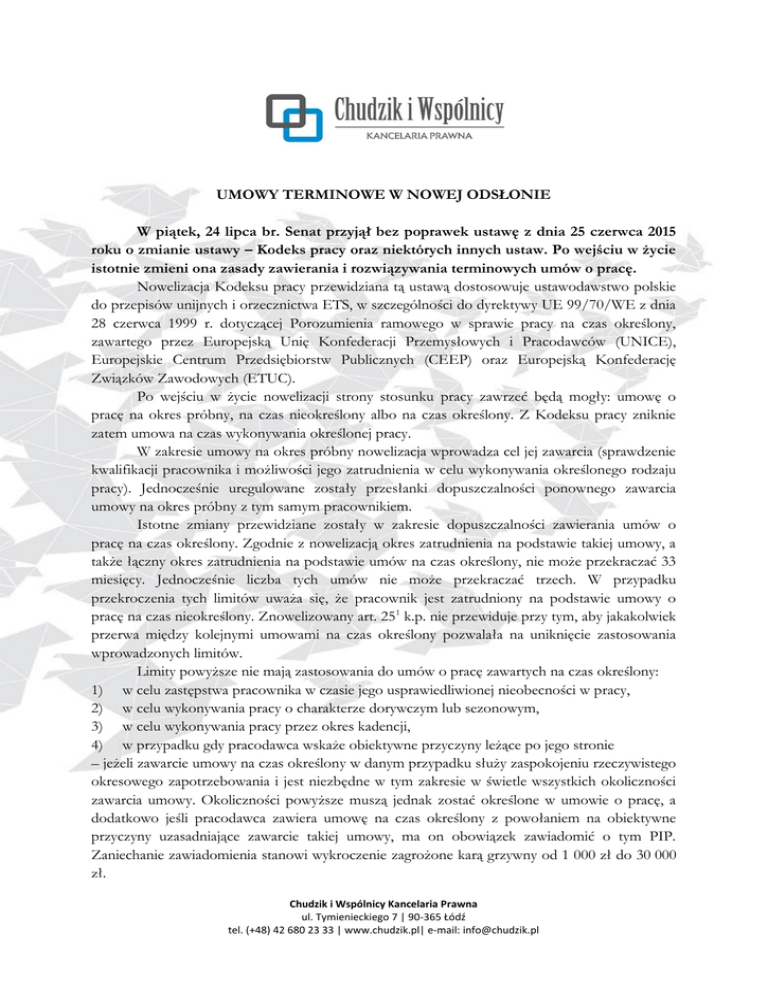 Chudzik i Wspólnicy
KANCELARIA PRAWNA

UMOWY TERMINOWE W NOWEJ ODSŁONIE

W piątek, 24 lipca br. Senat przyjął bez poprawek ustawę z dnia 25 czerwca 2015 roku o zmianie ustawy – Kodeks pracy oraz niektórych innych ustaw. Po wejściu w życie istotnie zmieni ona zasady zawierania i rozwiązywania terminowych umów o pracę.

Nowelizacja Kodeksu pracy przewidziana tą ustawą dostosowuje ustawodawstwo polskie do przepisów unijnych i orzecznictwa ETS, w szczególności do dyrektywy UE 99/70/WE z dnia 28 czerwca 1999 r. dotyczącej Porozumienia ramowego w sprawie pracy na czas określony, zawartego przez Europejską Unię Konfederacji Przemysłowych i Pracodawców (UNICE), Europejskie Centrum Przedsiębiorstw Publicznych (CEEP) oraz Europejską Konfederację Związków Zawodowych (ETUC).

Po wejściu w życie nowelizacji strony stosunku pracy zawrzeć będą mogły: umowę o pracę na okres próbny, na czas nieokreślony albo na czas określony. Z Kodeksu pracy zniknie zatem umowa na czas wykonywania określonej pracy.

W zakresie umowy na okres próbny nowelizacja wprowadza cel jej zawarcia (sprawdzenie kwalifikacji pracownika i możliwości jego zatrudnienia w celu wykonywania określonego rodzaju pracy). Jednocześnie uregulowane zostały przesłanki dopuszczalności ponownego zawarcia umowy na okres próbny z tym samym pracownikiem.

Istotne zmiany przewidziane zostały w zakresie dopuszczalności zawierania umów o pracę na czas określony. Zgodnie z nowelizacją okres zatrudnienia na podstawie takiej umowy, a także łączny okres zatrudnienia na podstawie umów na czas określony, nie może przekraczać 33 miesięcy. Jednocześnie liczba tych umów nie może przekraczać trzech. W przypadku przekroczenia tych limitów uważa się, że pracownik jest zatrudniony na podstawie umowy o pracę na czas nieokreślony. Znowelizowany art. $25^1$ k.p. nie przewiduje przy tym, aby jakakolwiek przerwa między kolejnymi umowami na czas określony pozwalała na uniknięcie zastosowania wprowadzonych limitów.

Limity powyższe nie mają zastosowania do umów o pracę zawartych na czas określony:
1) w celu zastępstwa pracownika w czasie jego usprawiedliwionej nieobecności w pracy,
2) w celu wykonywania pracy o charakterze dorywczym lub sezonowym,
3) w celu wykonywania pracy przez okres kadencji,
4) w przypadku gdy pracodawca wskaże obiektywne przyczyny leżące po jego stronie
– jeżeli zawarcie umowy na czas określony w danym przypadku służy zaspokojeniu rzeczywistego okresowego zapotrzebowania i jest niezbędne w tym zakresie w świetle wszystkich okoliczności zawarcia umowy. Okoliczności powyższe muszą jednak zostać określone w umowie o pracę, a dodatkowo jeśli pracodawca zawiera umowę na czas określony z powołaniem na obiektywne przyczyny uzasadniające zawarcie takiej umowy, ma on obowiązek zawiadomić o tym PIP. Zaniechanie zawiadomienia stanowi wykroczenie zagrożone karą grzywny od 1 000 zł do 30 000 zł.

Chudzik i Wspólnicy Kancelaria Prawna
ul. Tymienieckiego 7 | 90-365 Łódź
tel. (+48) 42 680 23 33 | www.chudzik.pl| e-mail: info@chudzik.pl